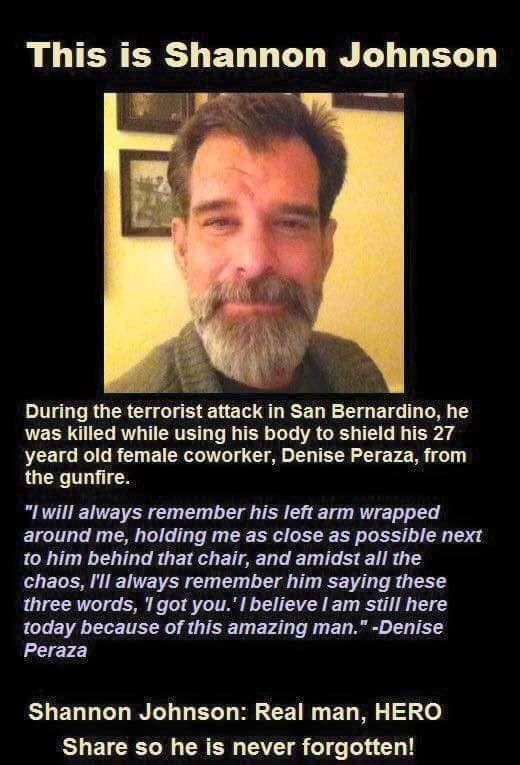 This is Shannon Johnson

During the terrorist attack in San Bernardino, he was killed while using his body to shield his 27 yeard old female coworker, Denise Peraza, from the gunfire.

"I will always remember his left arm wrapped around me, holding me as close as possible next to him behind that chair, and amidst all the chaos, I'll always remember him saying these three words, 'I got you.' I believe I am still here today because of this amazing man." -Denise Peraza

Shannon Johnson: Real man, HERO
Share so he is never forgotten!